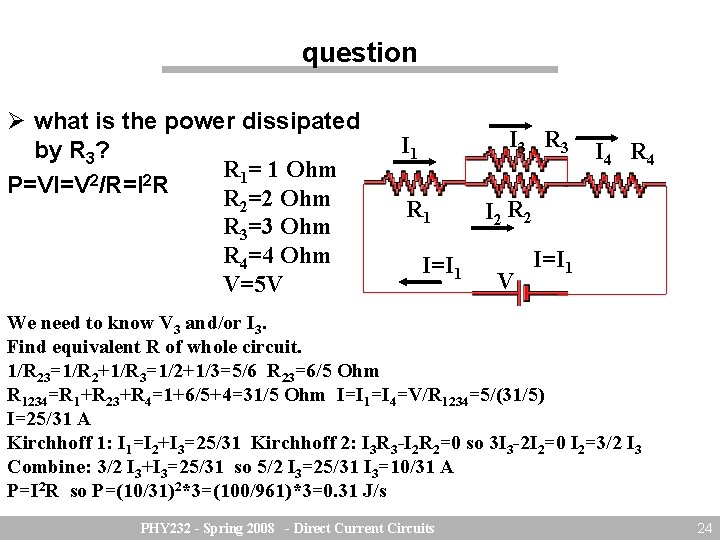 question

➢ what is the power dissipated by $R_3$?

$P=VI=V^2/R=I^2R$

$R_1$= 1 Ohm
$R_2$=2 Ohm
$R_3$=3 Ohm
$R_4$=4 Ohm
V=5V

$I_1$ $I_3$ $R_3$ $I_4$ $R_4$
$R_1$ $I_2$ $R_2$
$I=I_1$ $I=I_1$
V

We need to know $V_3$ and/or $I_3$.
Find equivalent R of whole circuit.
$1/R_{23}=1/R_2+1/R_3=1/2+1/3=5/6$ $R_{23}=6/5$ Ohm
$R_{1234}=R_1+R_{23}+R_4=1+6/5+4=31/5$ Ohm $I=I_1=I_4=V/R_{1234}=5/(31/5)$
I=25/31 A
Kirchhoff 1: $I_1=I_2+I_3=25/31$ Kirchhoff 2: $I_3R_3-I_2R_2=0$ so $3I_3-2I_2=0$ $I_2=3/2\ I_3$
Combine: $3/2\ I_3+I_3=25/31$ so $5/2\ I_3=25/31$ $I_3=10/31$ A
$P=I^2R$ so $P=(10/31)^2*3=(100/961)*3=0.31$ J/s

PHY232 - Spring 2008 - Direct Current Circuits
24